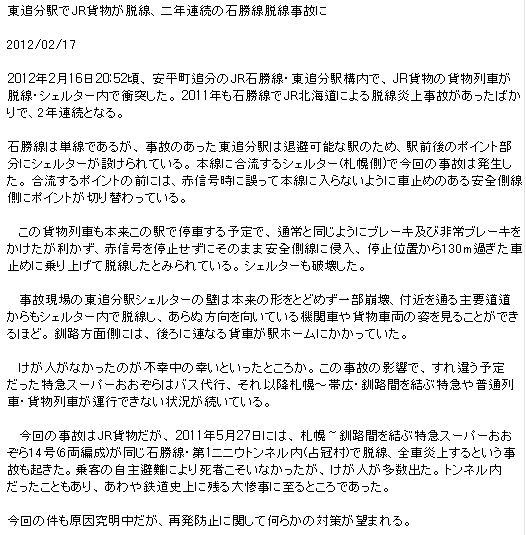 東追分駅でJR貨物が脱線、二年連続の石勝線脱線事故に

2012/02/17

2012年2月16日20:52頃、安平町追分のJR石勝線・東追分駅構内で、JR貨物の貨物列車が脱線・シェルター内で衝突した。2011年も石勝線でJR北海道による脱線炎上事故があったばかりで、2年連続となる。

石勝線は単線であるが、事故のあった東追分駅は退避可能な駅のため、駅前後のポイント部分にシェルターが設けられている。本線に合流するシェルター(札幌側)で今回の事故は発生した。合流するポイントの前には、赤信号時に誤って本線に入らないように車止めのある安全側線側にポイントが切り替わっている。

この貨物列車も本来この駅で停車する予定で、通常と同じようにブレーキ及び非常ブレーキをかけたが利かず、赤信号を停止せずにそのまま安全側線に侵入、停止位置から130m過ぎた車止めに乗り上げて脱線したとみられている。シェルターも破壊した。

事故現場の東追分駅シェルターの壁は本来の形をとどめず一部崩壊、付近を通る主要道道からもシェルター内で脱線し、あらぬ方向を向いている機関車や貨物車両の姿を見ることができるほど。釧路方面側には、後ろに連なる貨車が駅ホームにかかっていた。

けが人がなかったのが不幸中の幸いといったところか。この事故の影響で、すれ違う予定だった特急スーパーおおぞらはバス代行、それ以降札幌～帯広・釧路間を結ぶ特急や普通列車・貨物列車が運行できない状況が続いている。

今回の事故はJR貨物だが、2011年5月27日には、札幌~釧路間を結ぶ特急スーパーおおぞら14号(6両編成)が同じ石勝線・第1ニニウトンネル内(占冠村)で脱線、全車炎上するという事故も起きた。乗客の自主避難により死者こそいなかったが、けが人が多数出た。トンネル内だったこともあり、あわや鉄道史上に残る大惨事に至るところであった。

今回の件も原因究明中だが、再発防止に関して何らかの対策が望まれる。